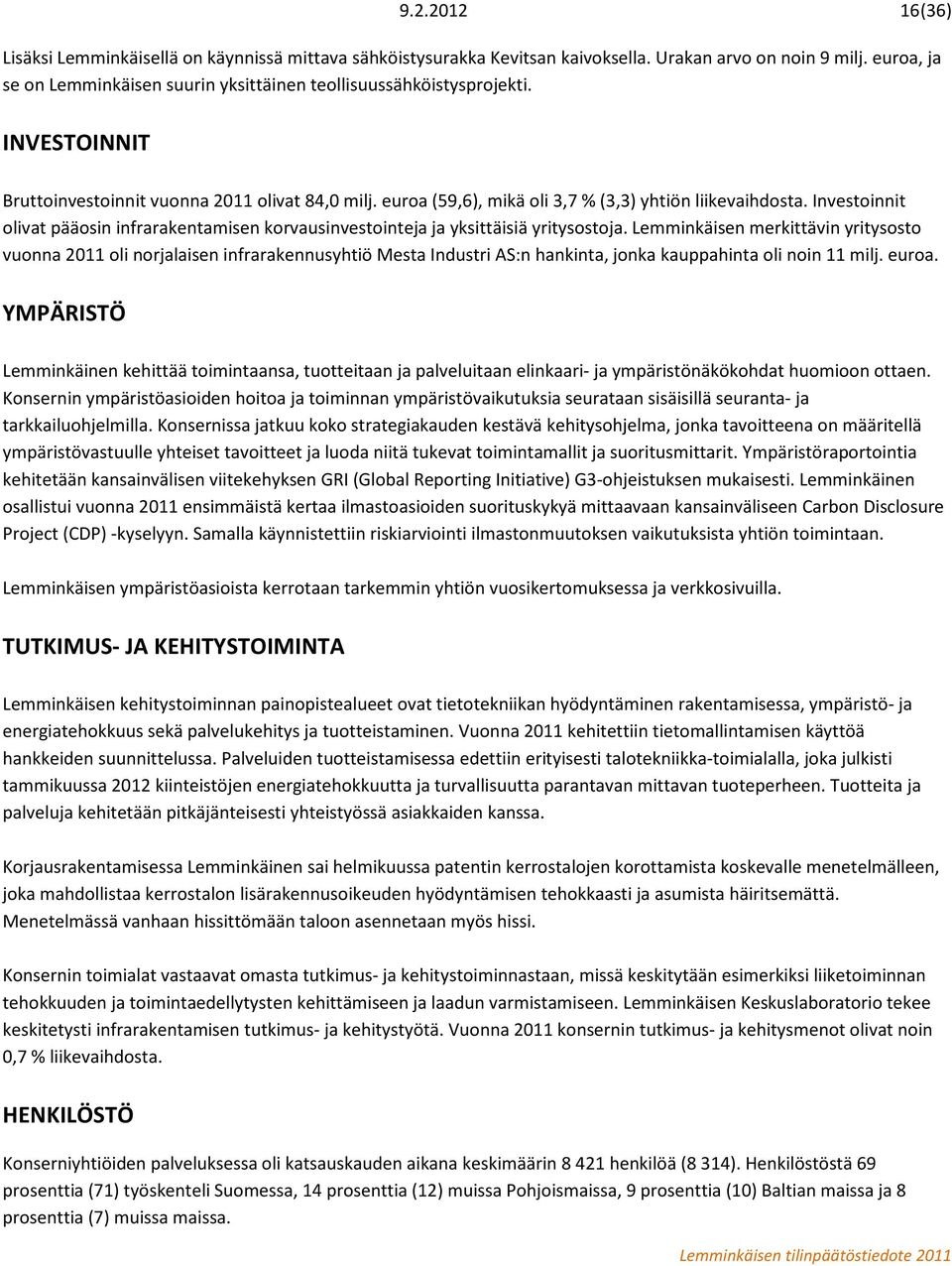 9.2.2012 16(36)

Lisäksi Lemminkäisellä on käynnissä mittava sähköistysurakka Kevitsan kaivoksella. Urakan arvo on noin 9 milj. euroa, ja se on Lemminkäisen suurin yksittäinen teollisuussähköistysprojekti.

INVESTOINNIT

Bruttoinvestoinnit vuonna 2011 olivat 84,0 milj. euroa (59,6), mikä oli 3,7 % (3,3) yhtiön liikevaihdosta. Investoinnit olivat pääosin infrarakentamisen korvausinvestointeja ja yksittäisiä yritysostoja. Lemminkäisen merkittävin yritysosto vuonna 2011 oli norjalaisen infrarakennusyhtiö Mesta Industri AS:n hankinta, jonka kauppahinta oli noin 11 milj. euroa.

YMPÄRISTÖ

Lemminkäinen kehittää toimintaansa, tuotteitaan ja palveluitaan elinkaari- ja ympäristönäkökohdat huomioon ottaen. Konsernin ympäristöasioiden hoitoa ja toiminnan ympäristövaikutuksia seurataan sisäisillä seuranta- ja tarkkailuohjelmilla. Konsernissa jatkuu koko strategiakauden kestävä kehitysohjelma, jonka tavoitteena on määritellä ympäristövastuulle yhteiset tavoitteet ja luoda niitä tukevat toimintamallit ja suoritusmittarit. Ympäristöraportointia kehitetään kansainvälisen viitekehyksen GRI (Global Reporting Initiative) G3-ohjeistuksen mukaisesti. Lemminkäinen osallistui vuonna 2011 ensimmäistä kertaa ilmastoasioiden suorituskykyä mittaavaan kansainväliseen Carbon Disclosure Project (CDP) -kyselyyn. Samalla käynnistettiin riskiarviointi ilmastonmuutoksen vaikutuksista yhtiön toimintaan.

Lemminkäisen ympäristöasioista kerrotaan tarkemmin yhtiön vuosikertomuksessa ja verkkosivuilla.

TUTKIMUS- JA KEHITYSTOIMINTA

Lemminkäisen kehitystoiminnan painopistealueet ovat tietotekniikan hyödyntäminen rakentamisessa, ympäristö- ja energiatehokkuus sekä palvelukehitys ja tuotteistaminen. Vuonna 2011 kehitettiin tietomallintamisen käyttöä hankkeiden suunnittelussa. Palveluiden tuotteistamisessa edettiin erityisesti talotekniikka-toimialalla, joka julkisti tammikuussa 2012 kiinteistöjen energiatehokkuutta ja turvallisuutta parantavan mittavan tuoteperheen. Tuotteita ja palveluja kehitetään pitkäjänteisesti yhteistyössä asiakkaiden kanssa.

Korjausrakentamisessa Lemminkäinen sai helmikuussa patentin kerrostalojen korottamista koskevalle menetelmälleen, joka mahdollistaa kerrostalon lisärakennusoikeuden hyödyntämisen tehokkaasti ja asumista häiritsemättä. Menetelmässä vanhaan hissittömään taloon asennetaan myös hissi.

Konsernin toimialat vastaavat omasta tutkimus- ja kehitystoiminnastaan, missä keskitytään esimerkiksi liiketoiminnan tehokkuuden ja toimintaedellytysten kehittämiseen ja laadun varmistamiseen. Lemminkäisen Keskuslaboratorio tekee keskitetysti infrarakentamisen tutkimus- ja kehitystyötä. Vuonna 2011 konsernin tutkimus- ja kehitysmenot olivat noin 0,7 % liikevaihdosta.

HENKILÖSTÖ

Konserniyhtiöiden palveluksessa oli katsauskauden aikana keskimäärin 8 421 henkilöä (8 314). Henkilöstöstä 69 prosenttia (71) työskenteli Suomessa, 14 prosenttia (12) muissa Pohjoismaissa, 9 prosenttia (10) Baltian maissa ja 8 prosenttia (7) muissa maissa.

Lemminkäisen tilinpäätöstiedote 2011